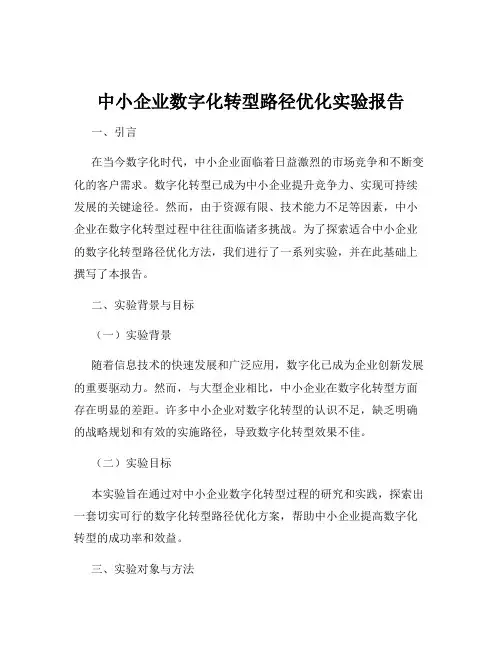 中小企业数字化转型路径优化实验报告

一、引言

在当今数字化时代，中小企业面临着日益激烈的市场竞争和不断变化的客户需求。数字化转型已成为中小企业提升竞争力、实现可持续发展的关键途径。然而，由于资源有限、技术能力不足等因素，中小企业在数字化转型过程中往往面临诸多挑战。为了探索适合中小企业的数字化转型路径优化方法，我们进行了一系列实验，并在此基础上撰写了本报告。

二、实验背景与目标

（一）实验背景

随着信息技术的快速发展和广泛应用，数字化已成为企业创新发展的重要驱动力。然而，与大型企业相比，中小企业在数字化转型方面存在明显的差距。许多中小企业对数字化转型的认识不足，缺乏明确的战略规划和有效的实施路径，导致数字化转型效果不佳。

（二）实验目标

本实验旨在通过对中小企业数字化转型过程的研究和实践，探索出一套切实可行的数字化转型路径优化方案，帮助中小企业提高数字化转型的成功率和效益。

三、实验对象与方法